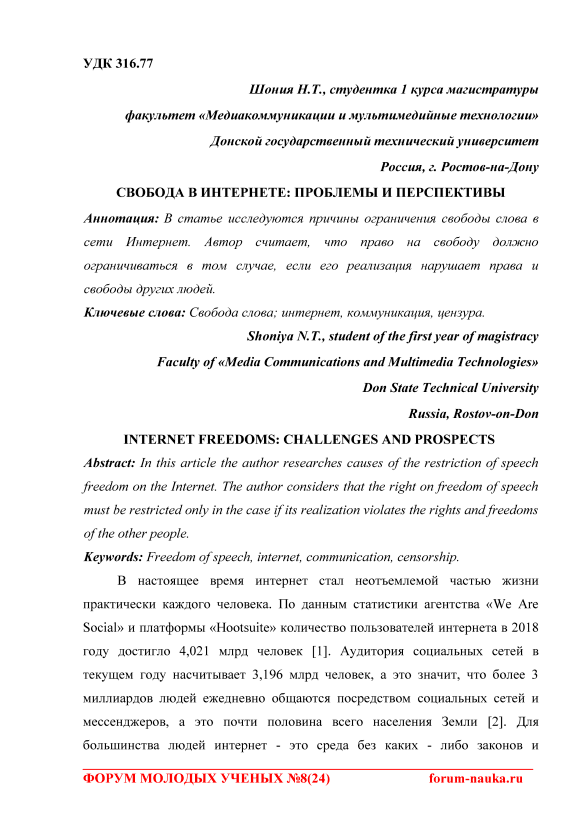 УДК 316.77

Шония Н.Т., студентка 1 курса магистратуры

факультет «Медиакоммуникации и мультимедийные технологии»

Донской государственный технический университет

Россия, г. Ростов-на-Дону

СВОБОДА В ИНТЕРНЕТЕ: ПРОБЛЕМЫ И ПЕРСПЕКТИВЫ

Аннотация: В статье исследуются причины ограничения свободы слова в сети Интернет. Автор считает, что право на свободу должно ограничиваться в том случае, если его реализация нарушает права и свободы других людей.

Ключевые слова: Свобода слова; интернет, коммуникация, цензура.

Shoniya N.T., student of the first year of magistracy

Faculty of «Media Communications and Multimedia Technologies»

Don State Technical University

Russia, Rostov-on-Don

INTERNET FREEDOMS: CHALLENGES AND PROSPECTS

Abstract: In this article the author researches causes of the restriction of speech freedom on the Internet. The author considers that the right on freedom of speech must be restricted only in the case if its realization violates the rights and freedoms of the other people.

Keywords: Freedom of speech, internet, communication, censorship.

В настоящее время интернет стал неотъемлемой частью жизни практически каждого человека. По данным статистики агентства «We Are Social» и платформы «Hootsuite» количество пользователей интернета в 2018 году достигло 4,021 млрд человек [1]. Аудитория социальных сетей в текущем году насчитывает 3,196 млрд человек, а это значит, что более 3 миллиардов людей ежедневно общаются посредством социальных сетей и мессенджеров, а это почти половина всего населения Земли [2]. Для большинства людей интернет - это среда без каких - либо законов и

ФОРУМ МОЛОДЫХ УЧЕНЫХ №8(24) forum-nauka.ru